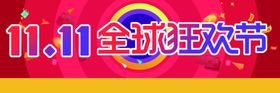 11.11 全球狂欢节